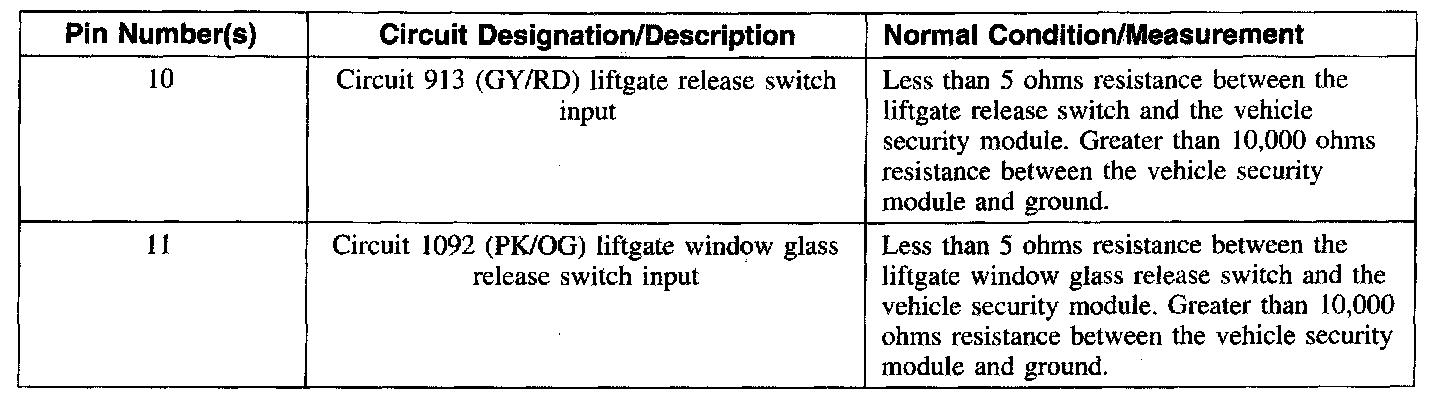 | Pin Number(s) | Circuit Designation/Description | Normal Condition/Measurement |
|---|---|---|
| 10 | Circuit 913 (GY/RD) liftgate release switch input | Less than 5 ohms resistance between the liftgate release switch and the vehicle security module. Greater than 10,000 ohms resistance between the vehicle security module and ground. |
| 11 | Circuit 1092 (PK/OG) liftgate window glass release switch input | Less than 5 ohms resistance between the liftgate window glass release switch and the vehicle security module. Greater than 10,000 ohms resistance between the vehicle security module and ground. |